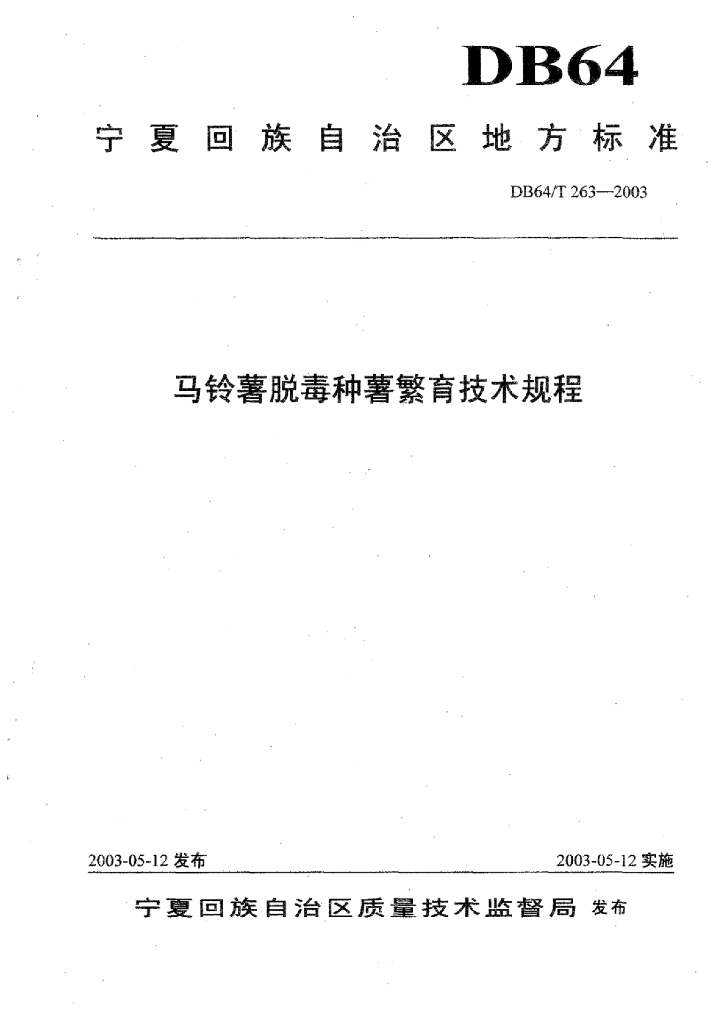 DB64

宁夏回族自治区地方标准

DB64/T 263—2003

马铃薯脱毒种薯繁育技术规程

2003-05-12发布 2003-05-12实施

宁夏回族自治区质量技术监督局 发布